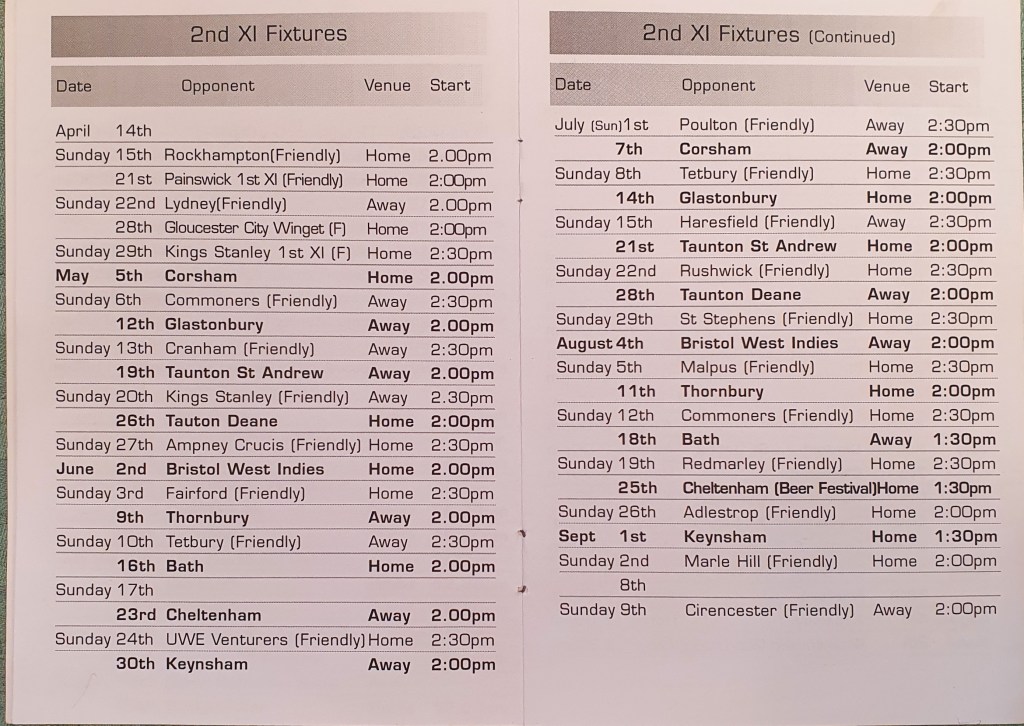 2nd XI Fixtures

| Date | Opponent | Venue | Start |
|---|---|---|---|
| April 14th | | | |
| Sunday 15th | Rockhampton(Friendly) | Home | 2.00pm |
| 21st | Painswick 1st XI (Friendly) | Home | 2:00pm |
| Sunday 22nd | Lydney(Friendly) | Away | 2.00pm |
| 28th | Gloucester City Winget (F) | Home | 2:00pm |
| Sunday 29th | Kings Stanley 1st XI (F) | Home | 2:30pm |
| May 5th | Corsham | Home | 2.00pm |
| Sunday 6th | Commoners (Friendly) | Away | 2:30pm |
| 12th | Glastonbury | Away | 2.00pm |
| Sunday 13th | Cranham (Friendly) | Away | 2:30pm |
| 19th | Taunton St Andrew | Away | 2.00pm |
| Sunday 20th | Kings Stanley (Friendly) | Away | 2.30pm |
| 26th | Tauton Deane | Home | 2:00pm |
| Sunday 27th | Ampney Crucis (Friendly) | Home | 2:30pm |
| June 2nd | Bristol West Indies | Home | 2.00pm |
| Sunday 3rd | Fairford (Friendly) | Home | 2:30pm |
| 9th | Thornbury | Away | 2.00pm |
| Sunday 10th | Tetbury (Friendly) | Away | 2:30pm |
| 16th | Bath | Home | 2.00pm |
| Sunday 17th | | | |
| 23rd | Cheltenham | Away | 2.00pm |
| Sunday 24th | UWE Venturers (Friendly) | Home | 2:30pm |
| 30th | Keynsham | Away | 2:00pm |

2nd XI Fixtures (Continued)

| Date | Opponent | Venue | Start |
|---|---|---|---|
| July (Sun)1st | Poulton (Friendly) | Away | 2:30pm |
| 7th | Corsham | Away | 2:00pm |
| Sunday 8th | Tetbury (Friendly) | Home | 2:30pm |
| 14th | Glastonbury | Home | 2:00pm |
| Sunday 15th | Haresfield (Friendly) | Away | 2:30pm |
| 21st | Taunton St Andrew | Home | 2:00pm |
| Sunday 22nd | Rushwick (Friendly) | Home | 2:30pm |
| 28th | Taunton Deane | Away | 2:00pm |
| Sunday 29th | St Stephens (Friendly) | Home | 2:30pm |
| August 4th | Bristol West Indies | Away | 2:00pm |
| Sunday 5th | Malpus (Friendly) | Home | 2:30pm |
| 11th | Thornbury | Home | 2:00pm |
| Sunday 12th | Commoners (Friendly) | Home | 2:30pm |
| 18th | Bath | Away | 1:30pm |
| Sunday 19th | Redmarley (Friendly) | Home | 2:30pm |
| 25th | Cheltenham (Beer Festival) | Home | 1:30pm |
| Sunday 26th | Adlestrop (Friendly) | Home | 2:00pm |
| Sept 1st | Keynsham | Home | 1:30pm |
| Sunday 2nd | Marle Hill (Friendly) | Home | 2:00pm |
| 8th | | | |
| Sunday 9th | Cirencester (Friendly) | Away | 2:00pm |